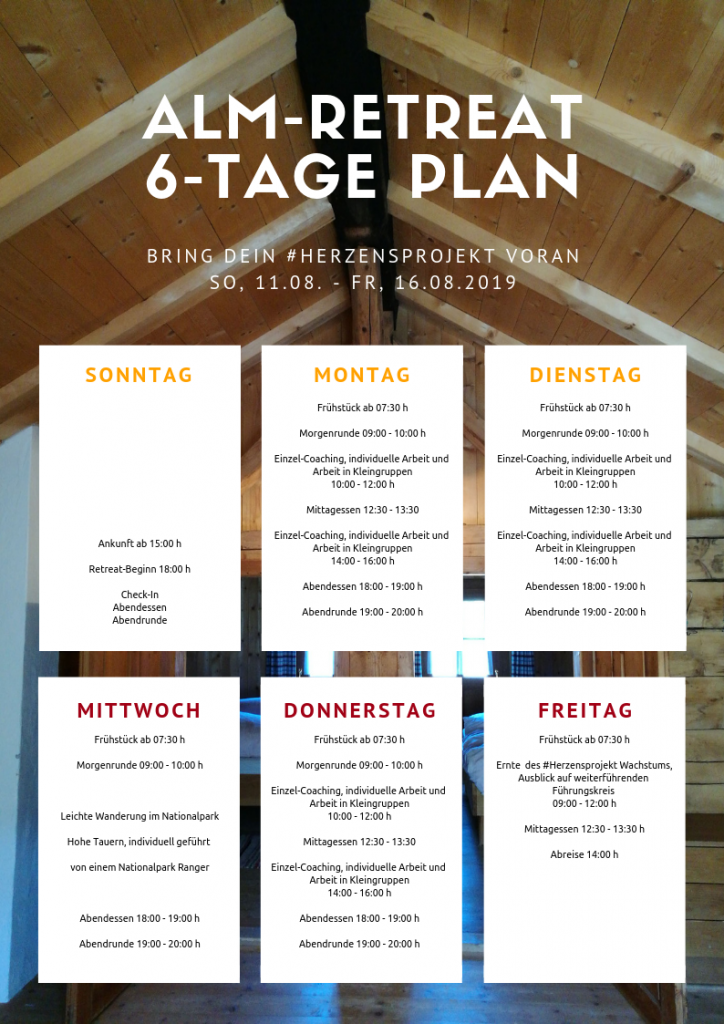 ALM-RETREAT
6-TAGE PLAN

BRING DEIN #HERZENSPROJEKT VORAN
SO, 11.08. - FR, 16.08.2019

SONNTAG

Ankunft ab 15:00 h

Retreat-Beginn 18:00 h

Check-In
Abendessen
Abendrunde

MONTAG

Frühstück ab 07:30 h

Morgenrunde 09:00 - 10:00 h

Einzel-Coaching, individuelle Arbeit und Arbeit in Kleingruppen
10:00 - 12:00 h

Mittagessen 12:30 - 13:30

Einzel-Coaching, individuelle Arbeit und Arbeit in Kleingruppen
14:00 - 16:00 h

Abendessen 18:00 - 19:00 h

Abendrunde 19:00 - 20:00 h

DIENSTAG

Frühstück ab 07:30 h

Morgenrunde 09:00 - 10:00 h

Einzel-Coaching, individuelle Arbeit und Arbeit in Kleingruppen
10:00 - 12:00 h

Mittagessen 12:30 - 13:30

Einzel-Coaching, individuelle Arbeit und Arbeit in Kleingruppen
14:00 - 16:00 h

Abendessen 18:00 - 19:00 h

Abendrunde 19:00 - 20:00 h

MITTWOCH

Frühstück ab 07:30 h

Morgenrunde 09:00 - 10:00 h

Leichte Wanderung im Nationalpark

Hohe Tauern, individuell geführt

von einem Nationalpark Ranger

Abendessen 18:00 - 19:00 h

Abendrunde 19:00 - 20:00 h

DONNERSTAG

Frühstück ab 07:30 h

Morgenrunde 09:00 - 10:00 h

Einzel-Coaching, individuelle Arbeit und Arbeit in Kleingruppen
10:00 - 12:00 h

Mittagessen 12:30 - 13:30

Einzel-Coaching, individuelle Arbeit und Arbeit in Kleingruppen
14:00 - 16:00 h

Abendessen 18:00 - 19:00 h

Abendrunde 19:00 - 20:00 h

FREITAG

Frühstück ab 07:30 h

Ernte des #Herzensprojekt Wachstums, Ausblick auf weiterführenden Führungskreis
09:00 - 12:00 h

Mittagessen 12:30 - 13:30 h

Abreise 14:00 h